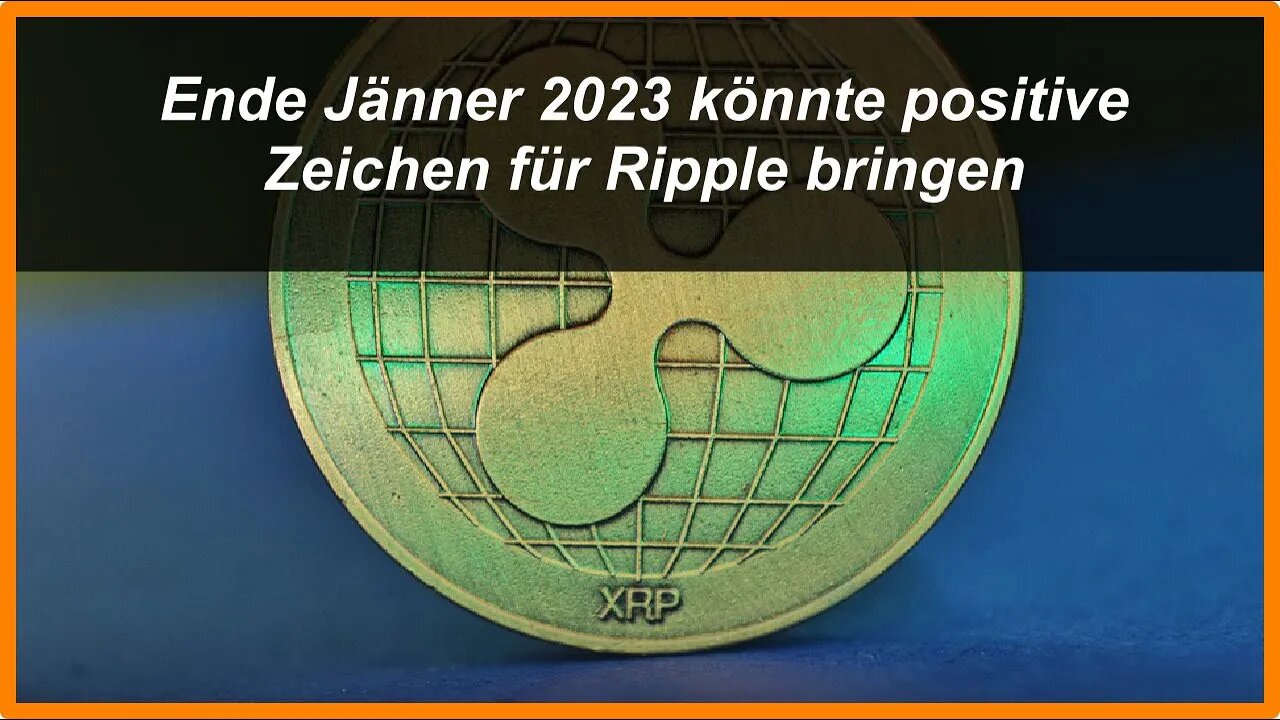 Ende Jänner 2023 könnte positive Zeichen für Ripple bringen

XRP